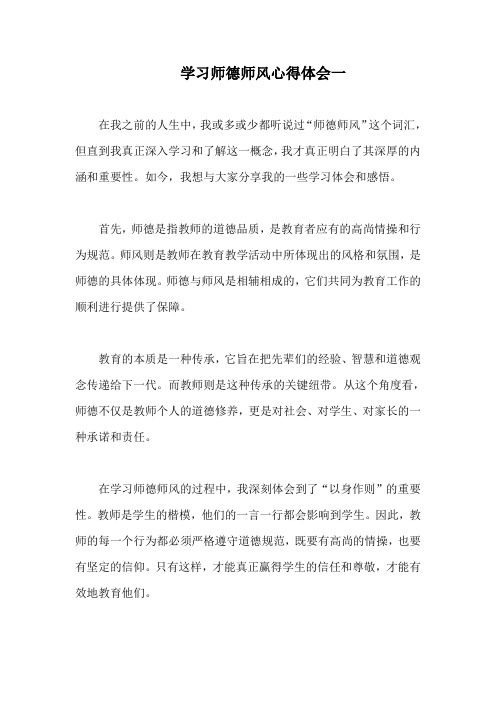 学习师德师风心得体会一

在我之前的人生中，我或多或少都听说过“师德师风”这个词汇，但直到我真正深入学习和了解这一概念，我才真正明白了其深厚的内涵和重要性。如今，我想与大家分享我的一些学习体会和感悟。

首先，师德是指教师的道德品质，是教育者应有的高尚情操和行为规范。师风则是教师在教育教学活动中所体现出的风格和氛围，是师德的具体体现。师德与师风是相辅相成的，它们共同为教育工作的顺利进行提供了保障。

教育的本质是一种传承，它旨在把先辈们的经验、智慧和道德观念传递给下一代。而教师则是这种传承的关键纽带。从这个角度看，师德不仅是教师个人的道德修养，更是对社会、对学生、对家长的一种承诺和责任。

在学习师德师风的过程中，我深刻体会到了“以身作则”的重要性。教师是学生的楷模，他们的一言一行都会影响到学生。因此，教师的每一个行为都必须严格遵守道德规范，既要有高尚的情操，也要有坚定的信仰。只有这样，才能真正赢得学生的信任和尊敬，才能有效地教育他们。